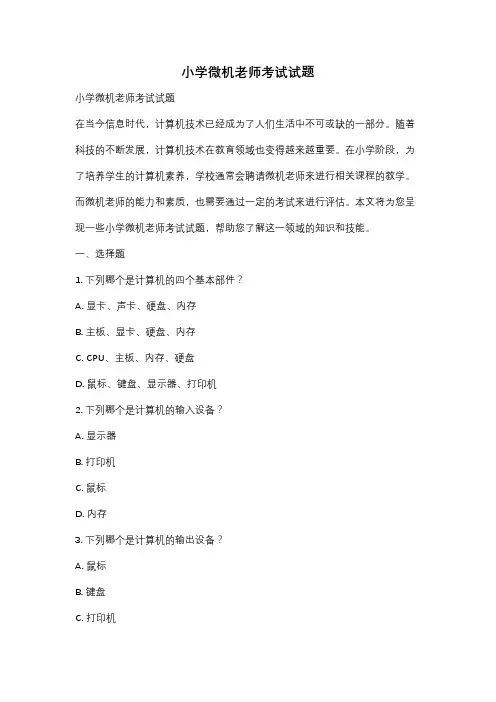 小学微机老师考试试题

小学微机老师考试试题

在当今信息时代，计算机技术已经成为了人们生活中不可或缺的一部分。随着科技的不断发展，计算机技术在教育领域也变得越来越重要。在小学阶段，为了培养学生的计算机素养，学校通常会聘请微机老师来进行相关课程的教学。而微机老师的能力和素质，也需要通过一定的考试来进行评估。本文将为您呈现一些小学微机老师考试试题，帮助您了解这一领域的知识和技能。

一、选择题

1. 下列哪个是计算机的四个基本部件？

A. 显卡、声卡、硬盘、内存

B. 主板、显卡、硬盘、内存

C. CPU、主板、内存、硬盘

D. 鼠标、键盘、显示器、打印机

2. 下列哪个是计算机的输入设备？

A. 显示器

B. 打印机

C. 鼠标

D. 内存

3. 下列哪个是计算机的输出设备？

A. 鼠标

B. 键盘

C. 打印机